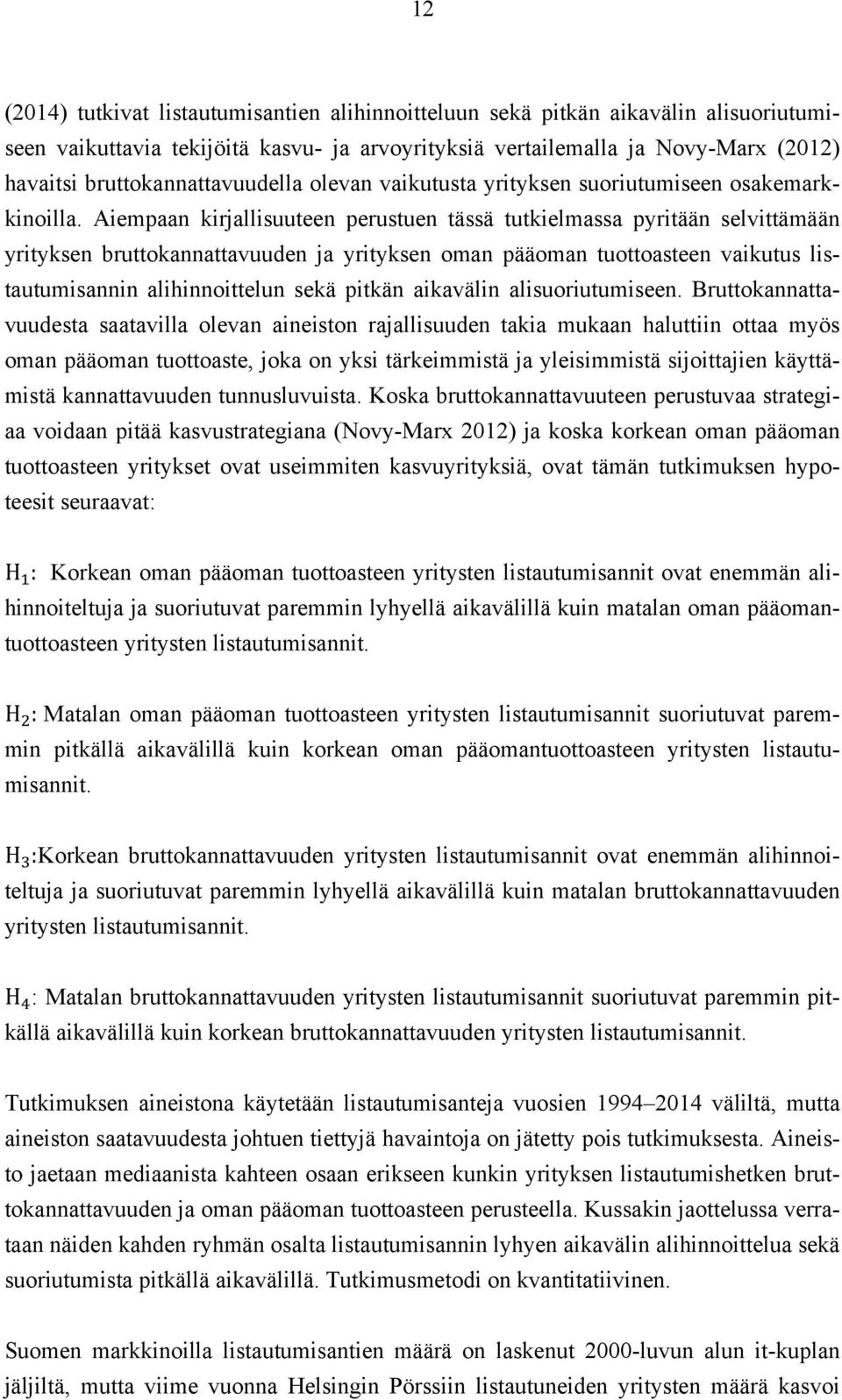 12

(2014) tutkivat listautumisantien alihinnoitteluun sekä pitkän aikavälin alisuoriutumiseen vaikuttavia tekijöitä kasvu- ja arvoyrityksiä vertailemalla ja Novy-Marx (2012) havaitsi bruttokannattavuudella olevan vaikutusta yrityksen suoriutumiseen osakemarkkinoilla. Aiempaan kirjallisuuteen perustuen tässä tutkielmassa pyritään selvittämään yrityksen bruttokannattavuuden ja yrityksen oman pääoman tuottoasteen vaikutus listautumisannin alihinnoittelun sekä pitkän aikavälin alisuoriutumiseen. Bruttokannattavuudesta saatavilla olevan aineiston rajallisuuden takia mukaan haluttiin ottaa myös oman pääoman tuottoaste, joka on yksi tärkeimmistä ja yleisimmistä sijoittajien käyttämistä kannattavuuden tunnusluvuista. Koska bruttokannattavuuteen perustuvaa strategiaa voidaan pitää kasvustrategiana (Novy-Marx 2012) ja koska korkean oman pääoman tuottoasteen yritykset ovat useimmiten kasvuyrityksiä, ovat tämän tutkimuksen hypoteesit seuraavat:

$H_1$: Korkean oman pääoman tuottoasteen yritysten listautumisannit ovat enemmän alihinnoiteltuja ja suoriutuvat paremmin lyhyellä aikavälillä kuin matalan oman pääomantuottoasteen yritysten listautumisannit.

$H_2$: Matalan oman pääoman tuottoasteen yritysten listautumisannit suoriutuvat paremmin pitkällä aikavälillä kuin korkean oman pääomantuottoasteen yritysten listautumisannit.

$H_3$:Korkean bruttokannattavuuden yritysten listautumisannit ovat enemmän alihinnoiteltuja ja suoriutuvat paremmin lyhyellä aikavälillä kuin matalan bruttokannattavuuden yritysten listautumisannit.

$H_4$: Matalan bruttokannattavuuden yritysten listautumisannit suoriutuvat paremmin pitkällä aikavälillä kuin korkean bruttokannattavuuden yritysten listautumisannit.

Tutkimuksen aineistona käytetään listautumisanteja vuosien 1994–2014 väliltä, mutta aineiston saatavuudesta johtuen tiettyjä havaintoja on jätetty pois tutkimuksesta. Aineisto jaetaan mediaanista kahteen osaan erikseen kunkin yrityksen listautumishetken bruttokannattavuuden ja oman pääoman tuottoasteen perusteella. Kussakin jaottelussa verrataan näiden kahden ryhmän osalta listautumisannin lyhyen aikavälin alihinnoittelua sekä suoriutumista pitkällä aikavälillä. Tutkimusmetodi on kvantitatiivinen.

Suomen markkinoilla listautumisantien määrä on laskenut 2000-luvun alun it-kuplan jäljiltä, mutta viime vuonna Helsingin Pörssiin listautuneiden yritysten määrä kasvoi